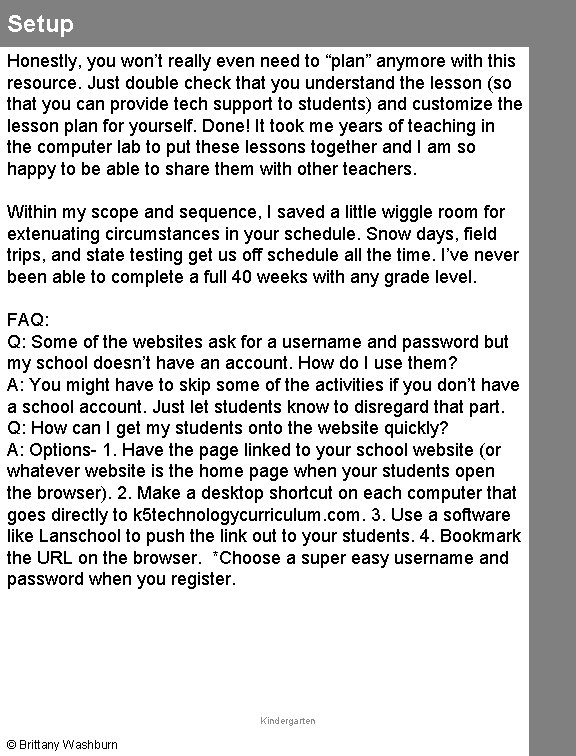 Setup

Honestly, you won't really even need to "plan" anymore with this resource. Just double check that you understand the lesson (so that you can provide tech support to students) and customize the lesson plan for yourself. Done! It took me years of teaching in the computer lab to put these lessons together and I am so happy to be able to share them with other teachers.

Within my scope and sequence, I saved a little wiggle room for extenuating circumstances in your schedule. Snow days, field trips, and state testing get us off schedule all the time. I've never been able to complete a full 40 weeks with any grade level.

FAQ:
Q: Some of the websites ask for a username and password but my school doesn't have an account. How do I use them?
A: You might have to skip some of the activities if you don't have a school account. Just let students know to disregard that part.
Q: How can I get my students onto the website quickly?
A: Options- 1. Have the page linked to your school website (or whatever website is the home page when your students open the browser). 2. Make a desktop shortcut on each computer that goes directly to k5technologycurriculum.com. 3. Use a software like Lanschool to push the link out to your students. 4. Bookmark the URL on the browser. *Choose a super easy username and password when you register.

Kindergarten

© Brittany Washburn